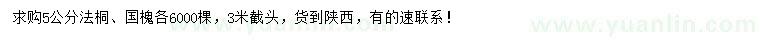 求购5公分法桐、国槐各6000棵，3米截头，货到陕西，有的速联系！

www.yuanlin.com